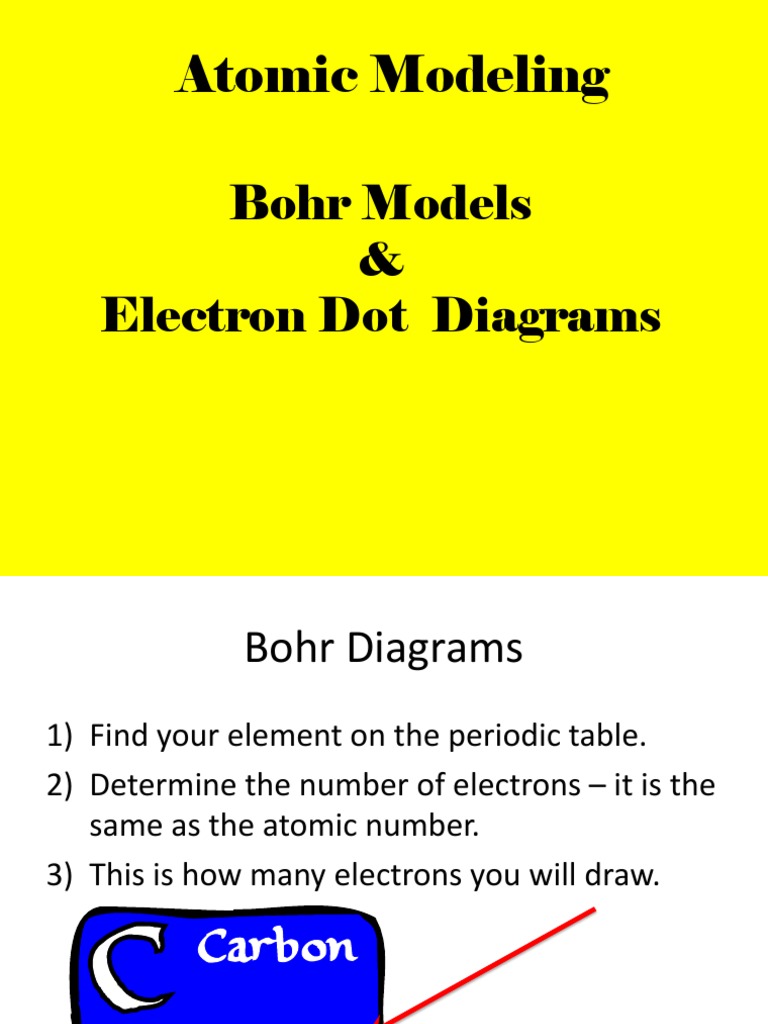 Atomic Modeling

Bohr Models
&
Electron Dot Diagrams

Bohr Diagrams

1) Find your element on the periodic table.
2) Determine the number of electrons – it is the same as the atomic number.
3) This is how many electrons you will draw.

C Carbon